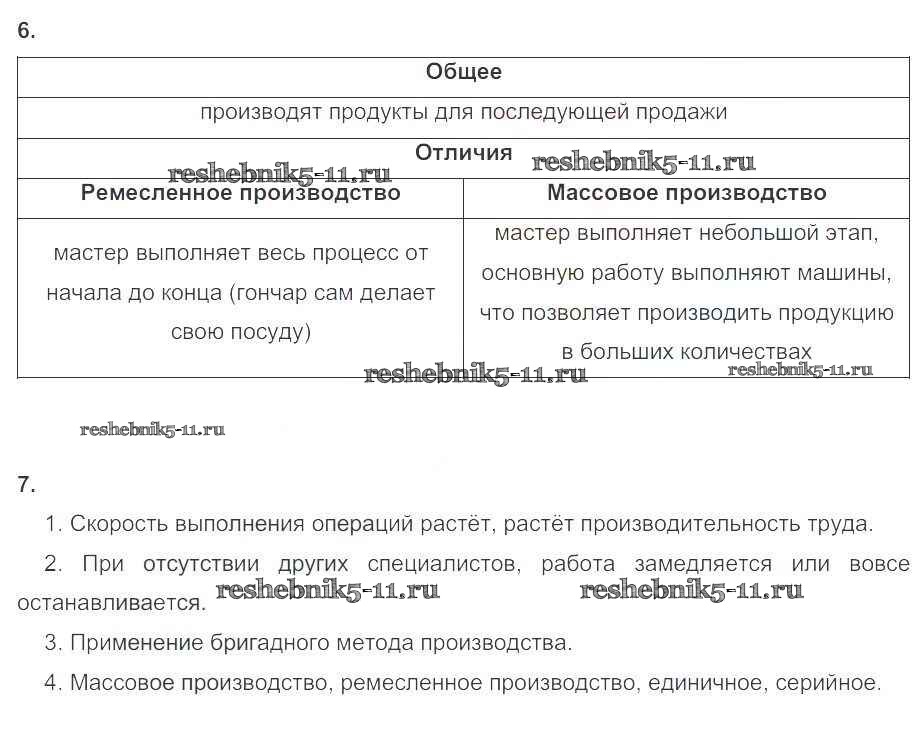 6.

| Общее | |
|---|---|
| производят продукты для последующей продажи | |
| Отличия | |
| Ремесленное производство | Массовое производство |
| мастер выполняет весь процесс от начала до конца (гончар сам делает свою посуду) | мастер выполняет небольшой этап, основную работу выполняют машины, что позволяет производить продукцию в больших количествах |

reshebnik5-11.ru reshebnik5-11.ru reshebnik5-11.ru reshebnik5-11.ru reshebnik5-11.ru

7.

1. Скорость выполнения операций растёт, растёт производительность труда.

2. При отсутствии других специалистов, работа замедляется или вовсе останавливается. reshebnik5-11.ru reshebnik5-11.ru

3. Применение бригадного метода производства.

4. Массовое производство, ремесленное производство, единичное, серийное.